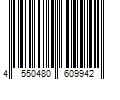 4 550480 609942